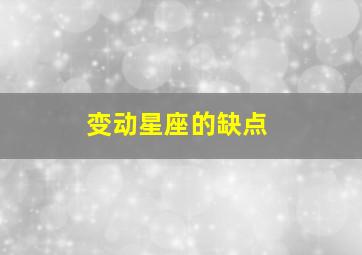 变动星座的缺点